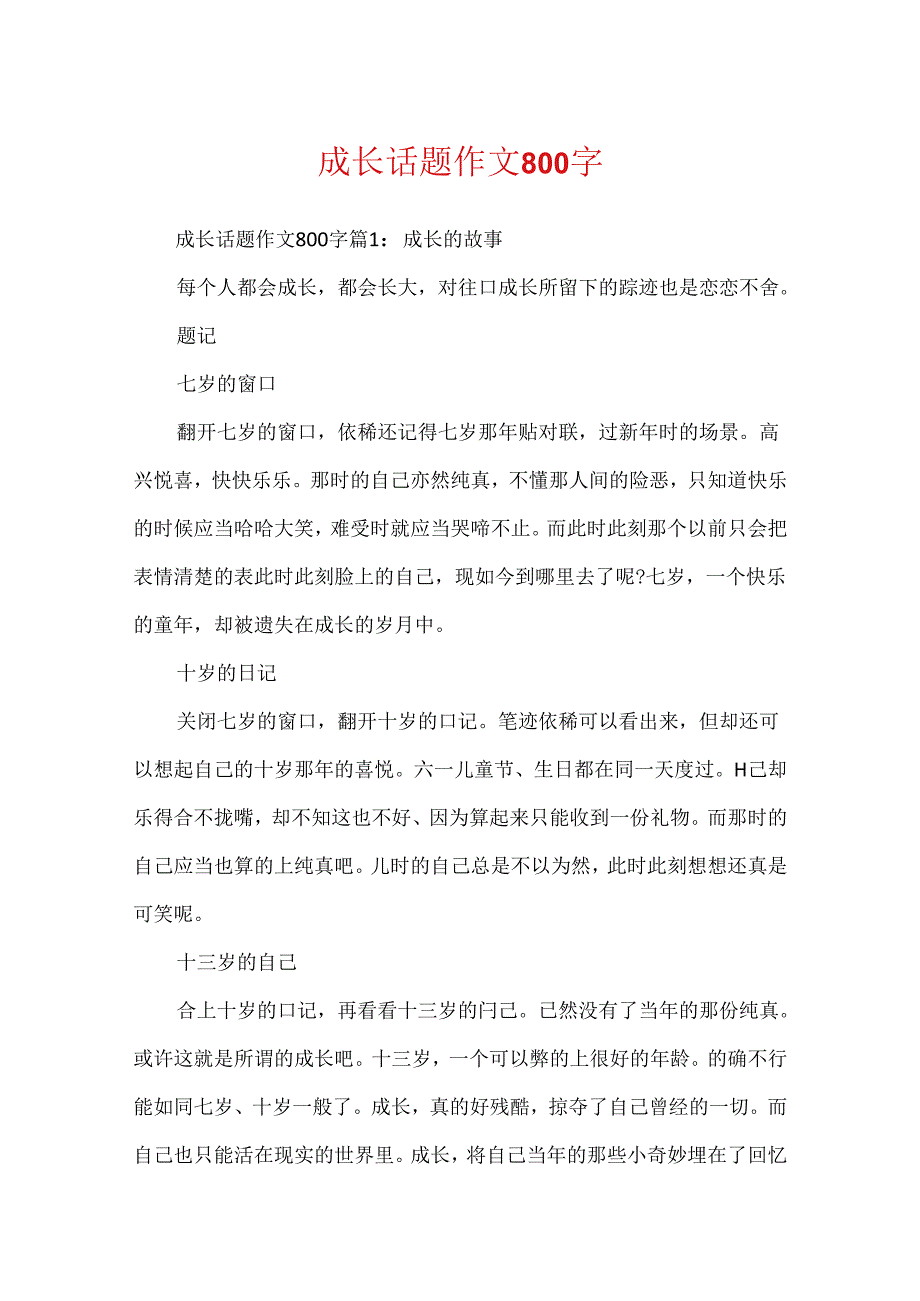 成长话题作文800字

成长话题作文800字篇1：成长的故事

每个人都会成长，都会长大，对往口成长所留下的踪迹也是恋恋不舍。

题记

七岁的窗口

翻开七岁的窗口，依稀还记得七岁那年贴对联，过新年时的场景。高兴悦喜，快快乐乐。那时的自己亦然纯真，不懂那人间的险恶，只知道快乐的时候应当哈哈大笑，难受时就应当哭啼不止。而此时此刻那个以前只会把表情清楚的表此时此刻脸上的自己，现如今到哪里去了呢?七岁，一个快乐的童年，却被遗失在成长的岁月中。

十岁的日记

关闭七岁的窗口，翻开十岁的口记。笔迹依稀可以看出来，但却还可以想起自己的十岁那年的喜悦。六一儿童节、生日都在同一天度过。H己却乐得合不拢嘴，却不知这也不好、因为算起来只能收到一份礼物。而那时的自己应当也算的上纯真吧。儿时的自己总是不以为然，此时此刻想想还真是可笑呢。

十三岁的自己

合上十岁的口记，再看看十三岁的闩己。已然没有了当年的那份纯真。或许这就是所谓的成长吧。十三岁，一个可以弊的上很好的年龄。的确不行能如同七岁、十岁一般了。成长，真的好残酷，掠夺了自己曾经的一切。而自己也只能活在现实的世界里。成长，将自己当年的那些小奇妙埋在了回忆